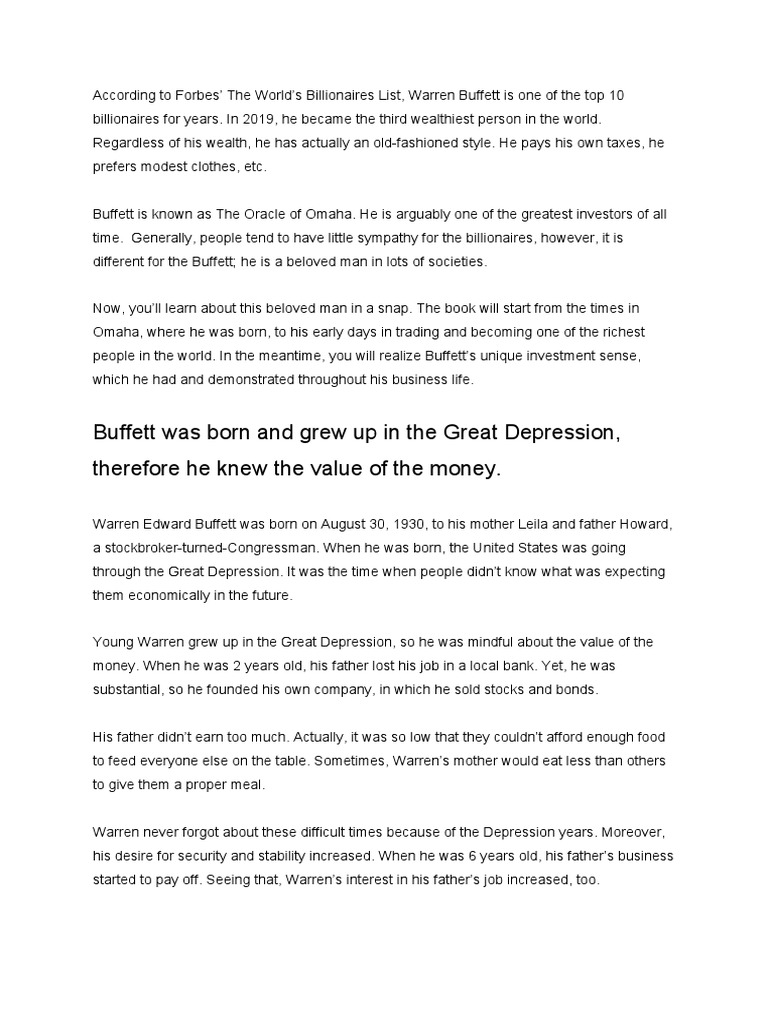 According to Forbes' The World's Billionaires List, Warren Buffett is one of the top 10 billionaires for years. In 2019, he became the third wealthiest person in the world. Regardless of his wealth, he has actually an old-fashioned style. He pays his own taxes, he prefers modest clothes, etc.

Buffett is known as The Oracle of Omaha. He is arguably one of the greatest investors of all time. Generally, people tend to have little sympathy for the billionaires, however, it is different for the Buffett; he is a beloved man in lots of societies.

Now, you'll learn about this beloved man in a snap. The book will start from the times in Omaha, where he was born, to his early days in trading and becoming one of the richest people in the world. In the meantime, you will realize Buffett's unique investment sense, which he had and demonstrated throughout his business life.

Buffett was born and grew up in the Great Depression, therefore he knew the value of the money.

Warren Edward Buffett was born on August 30, 1930, to his mother Leila and father Howard, a stockbroker-turned-Congressman. When he was born, the United States was going through the Great Depression. It was the time when people didn't know what was expecting them economically in the future.

Young Warren grew up in the Great Depression, so he was mindful about the value of the money. When he was 2 years old, his father lost his job in a local bank. Yet, he was substantial, so he founded his own company, in which he sold stocks and bonds.

His father didn't earn too much. Actually, it was so low that they couldn't afford enough food to feed everyone else on the table. Sometimes, Warren's mother would eat less than others to give them a proper meal.

Warren never forgot about these difficult times because of the Depression years. Moreover, his desire for security and stability increased. When he was 6 years old, his father's business started to pay off. Seeing that, Warren's interest in his father's job increased, too.